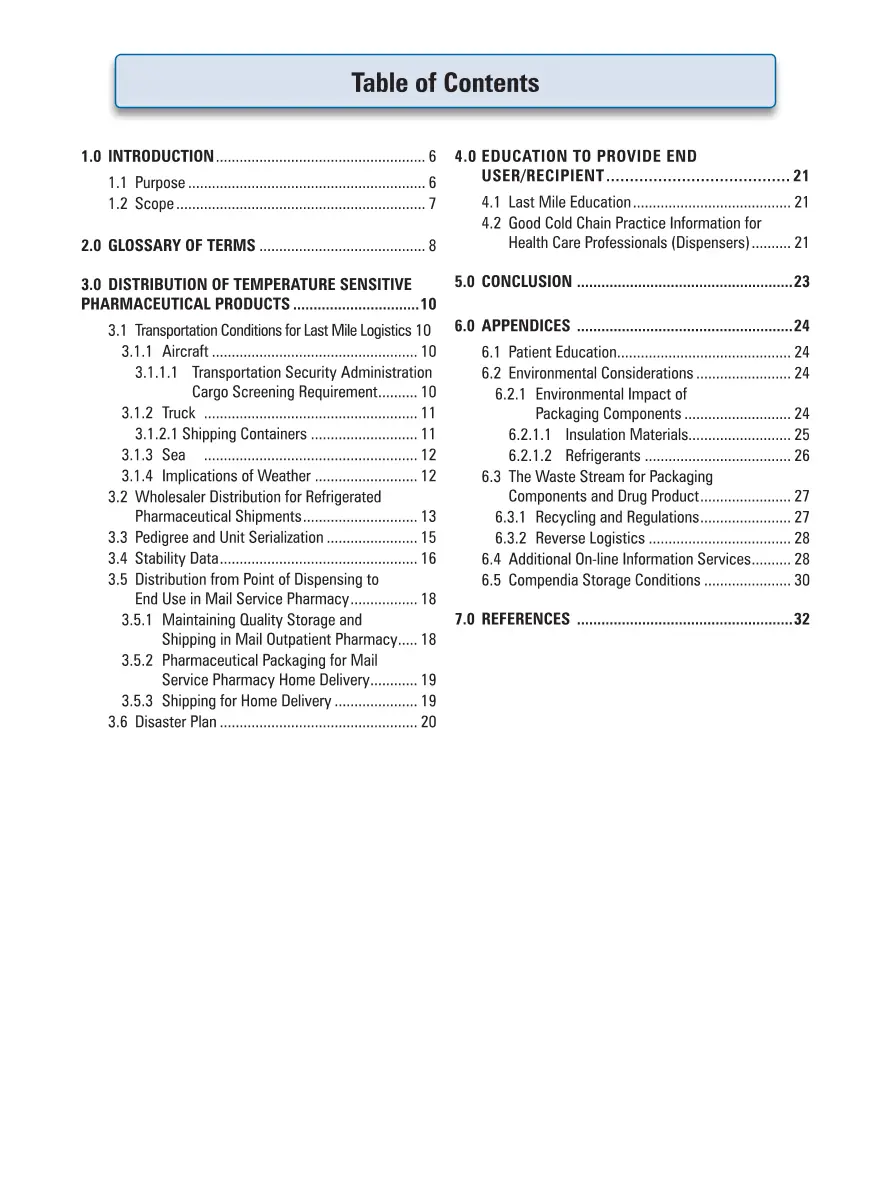 Table of Contents

1.0 INTRODUCTION 6

1.1 Purpose 6
1.2 Scope 7

2.0 GLOSSARY OF TERMS 8

3.0 DISTRIBUTION OF TEMPERATURE SENSITIVE PHARMACEUTICAL PRODUCTS 10

3.1 Transportation Conditions for Last Mile Logistics 10
3.1.1 Aircraft 10
3.1.1.1 Transportation Security Administration Cargo Screening Requirement 10
3.1.2 Truck 11
3.1.2.1 Shipping Containers 11
3.1.3 Sea 12
3.1.4 Implications of Weather 12
3.2 Wholesaler Distribution for Refrigerated Pharmaceutical Shipments 13
3.3 Pedigree and Unit Serialization 15
3.4 Stability Data 16
3.5 Distribution from Point of Dispensing to End Use in Mail Service Pharmacy 18
3.5.1 Maintaining Quality Storage and Shipping in Mail Outpatient Pharmacy 18
3.5.2 Pharmaceutical Packaging for Mail Service Pharmacy Home Delivery 19
3.5.3 Shipping for Home Delivery 19
3.6 Disaster Plan 20

4.0 EDUCATION TO PROVIDE END USER/RECIPIENT 21

4.1 Last Mile Education 21
4.2 Good Cold Chain Practice Information for Health Care Professionals (Dispensers) 21

5.0 CONCLUSION 23

6.0 APPENDICES 24

6.1 Patient Education 24
6.2 Environmental Considerations 24
6.2.1 Environmental Impact of Packaging Components 24
6.2.1.1 Insulation Materials 25
6.2.1.2 Refrigerants 26
6.3 The Waste Stream for Packaging Components and Drug Product 27
6.3.1 Recycling and Regulations 27
6.3.2 Reverse Logistics 28
6.4 Additional On-line Information Services 28
6.5 Compendia Storage Conditions 30

7.0 REFERENCES 32